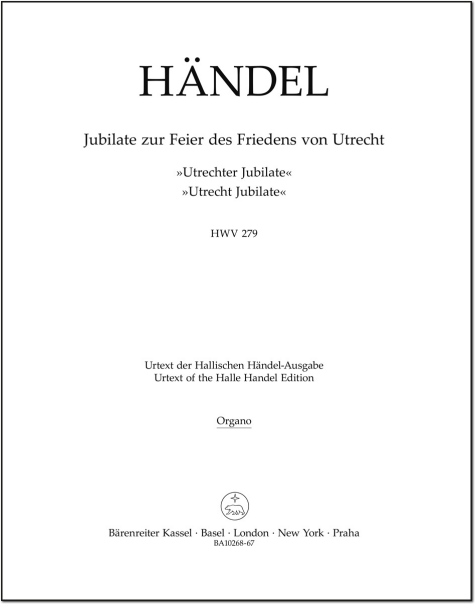 HÄNDEL

Jubilate zur Feier des Friedens von Utrecht

»Utrechter Jubilate«
»Utrecht Jubilate«

HWV 279

Urtext der Hallischen Händel-Ausgabe
Urtext of the Halle Handel Edition

Organo

Bärenreiter Kassel · Basel · London · New York · Praha
BA10268-67